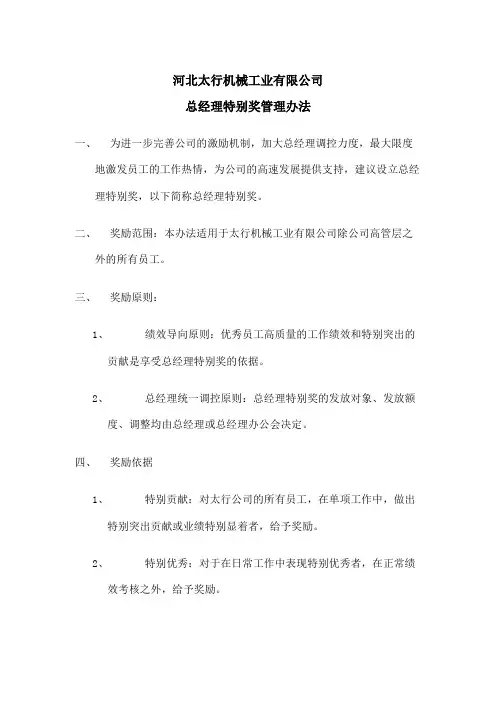 河北太行机械工业有限公司

总经理特别奖管理办法

一、　为进一步完善公司的激励机制，加大总经理调控力度，最大限度地激发员工的工作热情，为公司的高速发展提供支持，建议设立总经理特别奖，以下简称总经理特别奖。

二、　奖励范围：本办法适用于太行机械工业有限公司除公司高管层之外的所有员工。

三、　奖励原则：

1、　绩效导向原则：优秀员工高质量的工作绩效和特别突出的贡献是享受总经理特别奖的依据。

2、　总经理统一调控原则：总经理特别奖的发放对象、发放额度、调整均由总经理或总经理办公会决定。

四、　奖励依据

1、　特别贡献：对太行公司的所有员工，在单项工作中，做出特别突出贡献或业绩特别显着者，给予奖励。

2、　特别优秀：对于在日常工作中表现特别优秀者，在正常绩效考核之外，给予奖励。